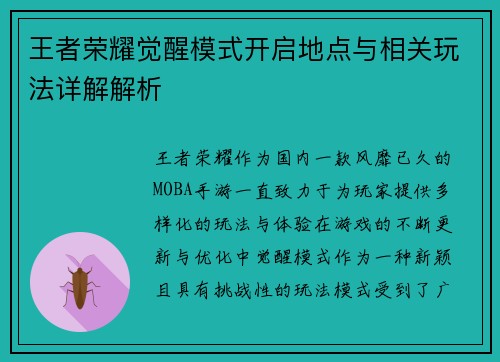 王者荣耀觉醒模式开启地点与相关玩法详解解析

王者荣耀作为国内一款风靡已久的MOBA手游一直致力于为玩家提供多样化的玩法与体验在游戏的不断更新与优化中觉醒模式作为一种新颖且具有挑战性的玩法模式受到了广